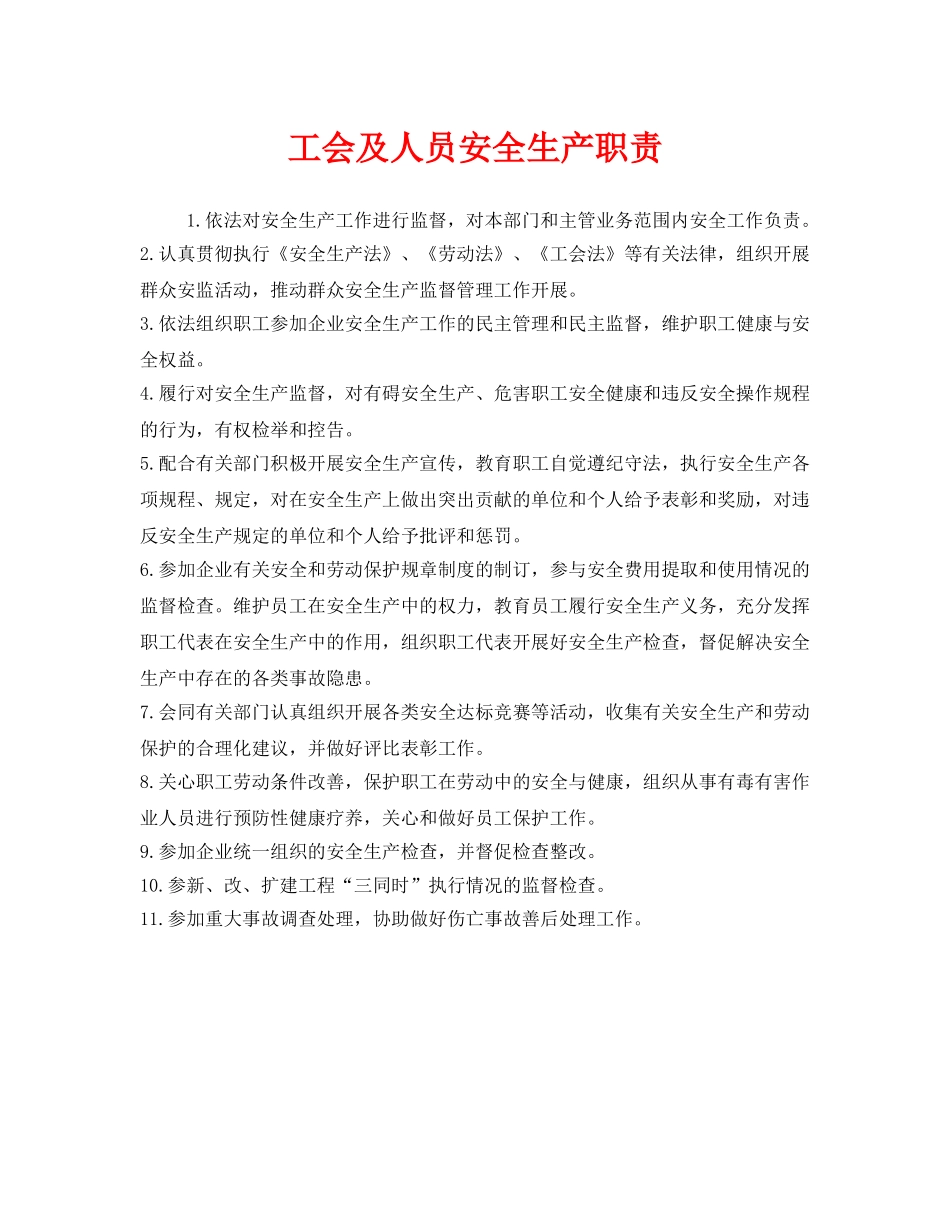 工会及人员安全生产职责

1.依法对安全生产工作进行监督，对本部门和主管业务范围内安全工作负责。

2.认真贯彻执行《安全生产法》、《劳动法》、《工会法》等有关法律，组织开展群众安监活动，推动群众安全生产监督管理工作开展。

3.依法组织职工参加企业安全生产工作的民主管理和民主监督，维护职工健康与安全权益。

4.履行对安全生产监督，对有碍安全生产、危害职工安全健康和违反安全操作规程的行为，有权检举和控告。

5.配合有关部门积极开展安全生产宣传，教育职工自觉遵纪守法，执行安全生产各项规程、规定，对在安全生产上做出突出贡献的单位和个人给予表彰和奖励，对违反安全生产规定的单位和个人给予批评和惩罚。

6.参加企业有关安全和劳动保护规章制度的制订，参与安全费用提取和使用情况的监督检查。维护员工在安全生产中的权力，教育员工履行安全生产义务，充分发挥职工代表在安全生产中的作用，组织职工代表开展好安全生产检查，督促解决安全生产中存在的各类事故隐患。

7.会同有关部门认真组织开展各类安全达标竞赛等活动，收集有关安全生产和劳动保护的合理化建议，并做好评比表彰工作。

8.关心职工劳动条件改善，保护职工在劳动中的安全与健康，组织从事有毒有害作业人员进行预防性健康疗养，关心和做好员工保护工作。

9.参加企业统一组织的安全生产检查，并督促检查整改。

10.参新、改、扩建工程“三同时”执行情况的监督检查。

11.参加重大事故调查处理，协助做好伤亡事故善后处理工作。